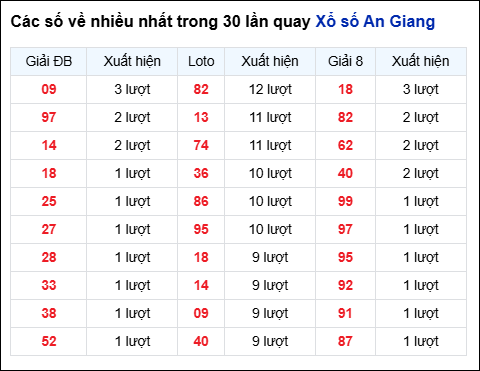 Các số về nhiều nhất trong 30 lần quay Xổ số An Giang

| Giải ĐB | Xuất hiện | Loto | Xuất hiện | Giải 8 | Xuất hiện |
|---|---|---|---|---|---|
| 09 | 3 lượt | 82 | 12 lượt | 18 | 3 lượt |
| 97 | 2 lượt | 13 | 11 lượt | 82 | 2 lượt |
| 14 | 2 lượt | 74 | 11 lượt | 62 | 2 lượt |
| 18 | 1 lượt | 36 | 10 lượt | 40 | 2 lượt |
| 25 | 1 lượt | 86 | 10 lượt | 99 | 1 lượt |
| 27 | 1 lượt | 95 | 10 lượt | 97 | 1 lượt |
| 28 | 1 lượt | 18 | 9 lượt | 95 | 1 lượt |
| 33 | 1 lượt | 14 | 9 lượt | 92 | 1 lượt |
| 38 | 1 lượt | 09 | 9 lượt | 91 | 1 lượt |
| 52 | 1 lượt | 40 | 9 lượt | 87 | 1 lượt |